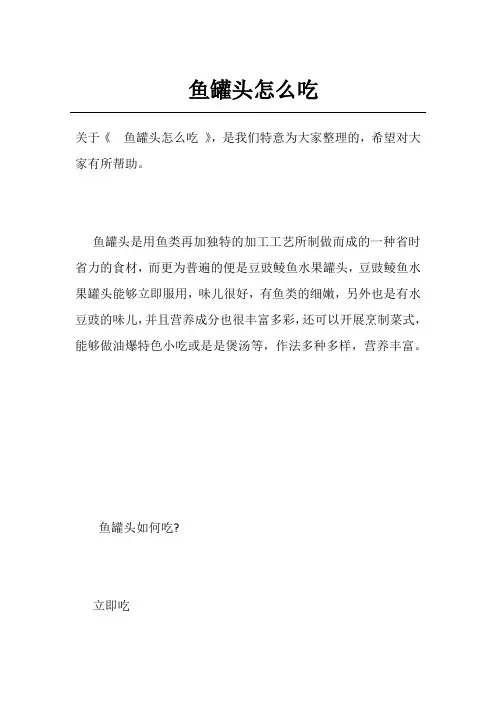 鱼罐头怎么吃

关于《 鱼罐头怎么吃 》，是我们特意为大家整理的，希望对大家有所帮助。

鱼罐头是用鱼类再加独特的加工工艺所制做而成的一种省时省力的食材，而更为普遍的便是豆豉鲮鱼水果罐头，豆豉鲮鱼水果罐头能够立即服用，味儿很好，有鱼类的细嫩，另外也是有水豆豉的味儿，并且营养成分也很丰富多彩，还可以开展烹制菜式，能够做油爆特色小吃或是是煲汤等，作法多种多样，营养丰富。

鱼罐头如何吃?

立即吃